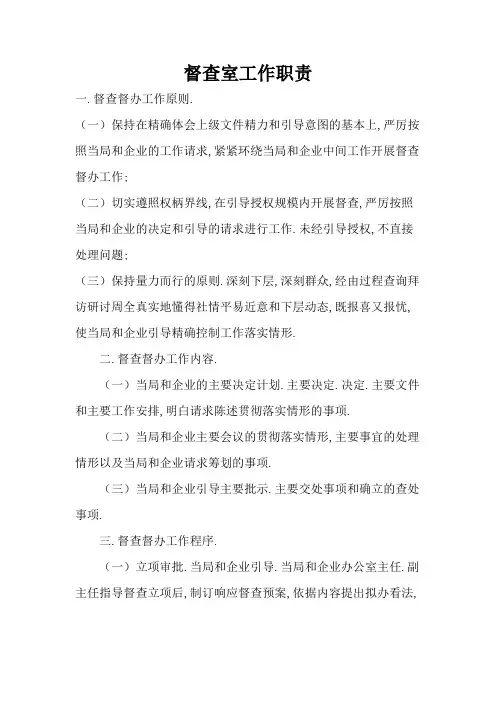 督查室工作职责

一. 督查督办工作原则.

（一）保持在精确体会上级文件精力和引导意图的基本上, 严厉按照当局和企业的工作请求, 紧紧环绕当局和企业中间工作开展督查督办工作;

（二）切实遵照权柄界线, 在引导授权规模内开展督查, 严厉按照当局和企业的决定和引导的请求进行工作. 未经引导授权, 不直接处理问题;

（三）保持量力而行的原则. 深刻下层, 深刻群众, 经由过程查询拜访研讨周全真实地懂得社情平易近意和下层动态, 既报喜又报忧, 使当局和企业引导精确控制工作落实情形.

二. 督查督办工作内容.

（一）当局和企业的主要决定计划. 主要决定. 决定. 主要文件和主要工作安排, 明白请求陈述贯彻落实情形的事项.

（二）当局和企业主要会议的贯彻落实情形, 主要事宜的处理情形以及当局和企业请求筹划的事项.

（三）当局和企业引导主要批示. 主要交处事项和确立的查处事项.

三. 督查督办工作程序.

（一）立项审批. 当局和企业引导. 当局和企业办公室主任. 副主任指导督查立项后, 制订响应督查预案, 依据内容提出拟办看法,